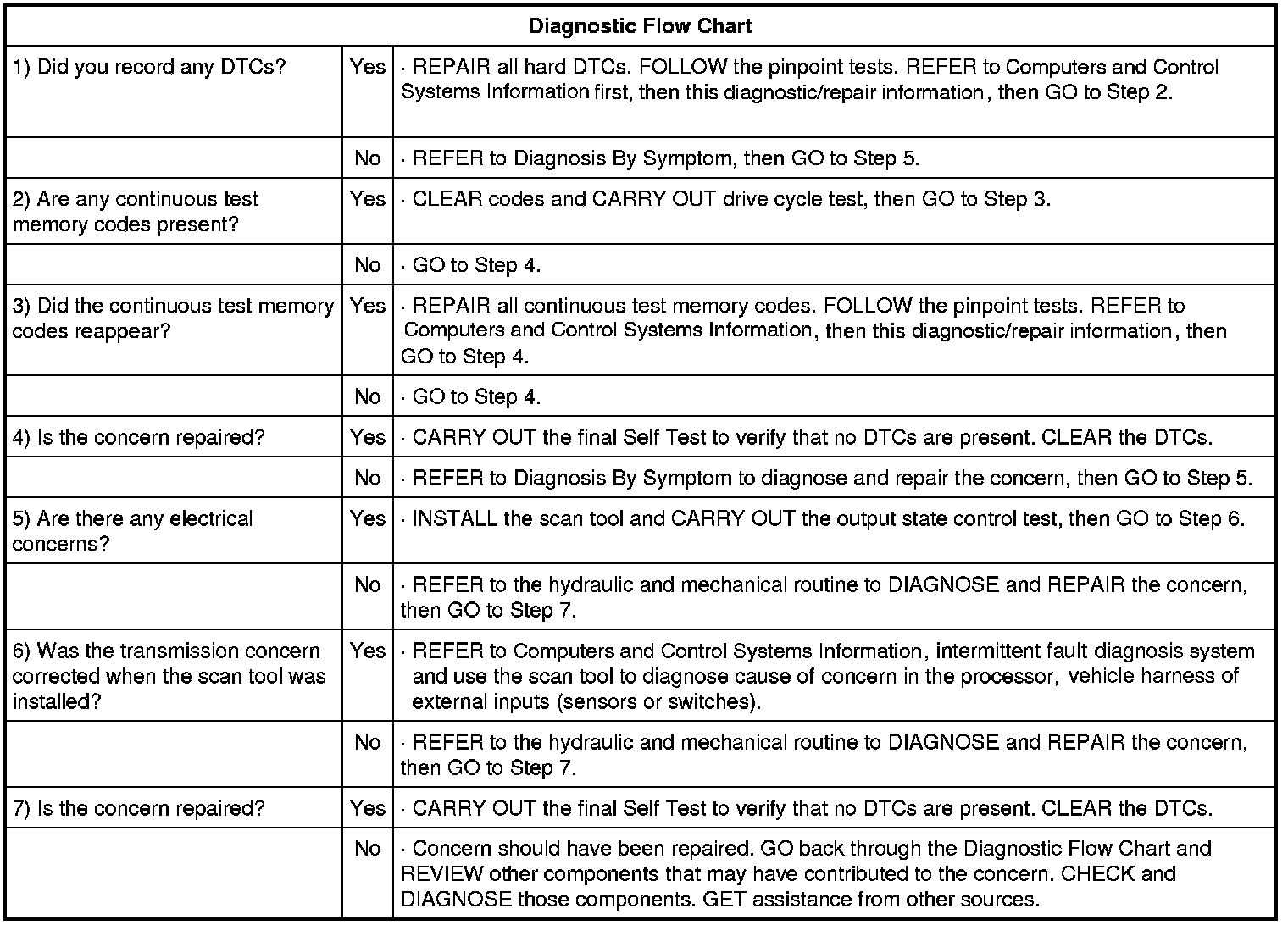 | Diagnostic Flow Chart | | |
|---|---|---|
| 1) Did you record any DTCs? | Yes | · REPAIR all hard DTCs. FOLLOW the pinpoint tests. REFER to Computers and Control Systems Information first, then this diagnostic/repair information, then GO to Step 2. |
| | No | · REFER to Diagnosis By Symptom, then GO to Step 5. |
| 2) Are any continuous test memory codes present? | Yes | · CLEAR codes and CARRY OUT drive cycle test, then GO to Step 3. |
| | No | · GO to Step 4. |
| 3) Did the continuous test memory codes reappear? | Yes | · REPAIR all continuous test memory codes. FOLLOW the pinpoint tests. REFER to Computers and Control Systems Information, then this diagnostic/repair information, then GO to Step 4. |
| | No | · GO to Step 4. |
| 4) Is the concern repaired? | Yes | · CARRY OUT the final Self Test to verify that no DTCs are present. CLEAR the DTCs. |
| | No | · REFER to Diagnosis By Symptom to diagnose and repair the concern, then GO to Step 5. |
| 5) Are there any electrical concerns? | Yes | · INSTALL the scan tool and CARRY OUT the output state control test, then GO to Step 6. |
| | No | · REFER to the hydraulic and mechanical routine to DIAGNOSE and REPAIR the concern, then GO to Step 7. |
| 6) Was the transmission concern corrected when the scan tool was installed? | Yes | · REFER to Computers and Control Systems Information, intermittent fault diagnosis system and use the scan tool to diagnose cause of concern in the processor, vehicle harness of external inputs (sensors or switches). |
| | No | · REFER to the hydraulic and mechanical routine to DIAGNOSE and REPAIR the concern, then GO to Step 7. |
| 7) Is the concern repaired? | Yes | · CARRY OUT the final Self Test to verify that no DTCs are present. CLEAR the DTCs. |
| | No | · Concern should have been repaired. GO back through the Diagnostic Flow Chart and REVIEW other components that may have contributed to the concern. CHECK and DIAGNOSE those components. GET assistance from other sources. |